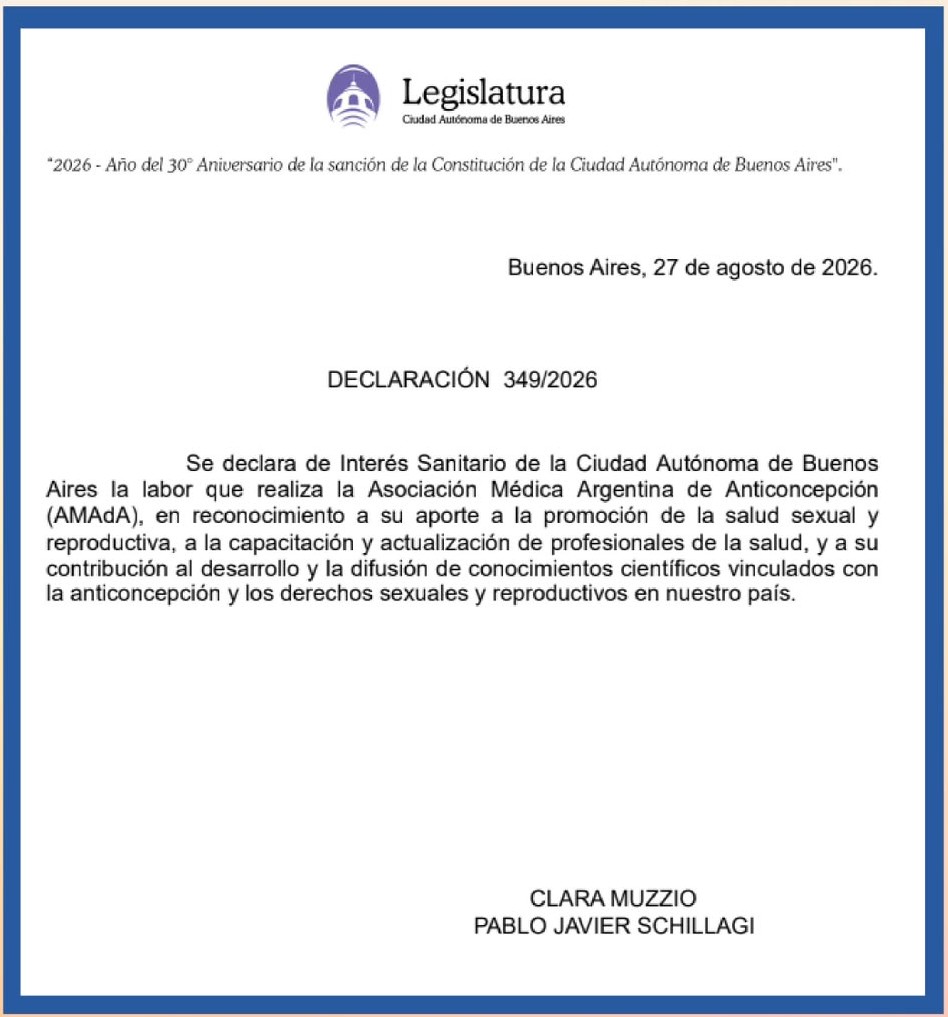 Legislatura
Ciudad Autónoma de Buenos Aires

"2026 - Año del 30° Aniversario de la sanción de la Constitución de la Ciudad Autónoma de Buenos Aires".

Buenos Aires, 27 de agosto de 2026.

DECLARACIÓN 349/2026

Se declara de Interés Sanitario de la Ciudad Autónoma de Buenos Aires la labor que realiza la Asociación Médica Argentina de Anticoncepción (AMAdA), en reconocimiento a su aporte a la promoción de la salud sexual y reproductiva, a la capacitación y actualización de profesionales de la salud, y a su contribución al desarrollo y la difusión de conocimientos científicos vinculados con la anticoncepción y los derechos sexuales y reproductivos en nuestro país.

CLARA MUZZIO
PABLO JAVIER SCHILLAGI